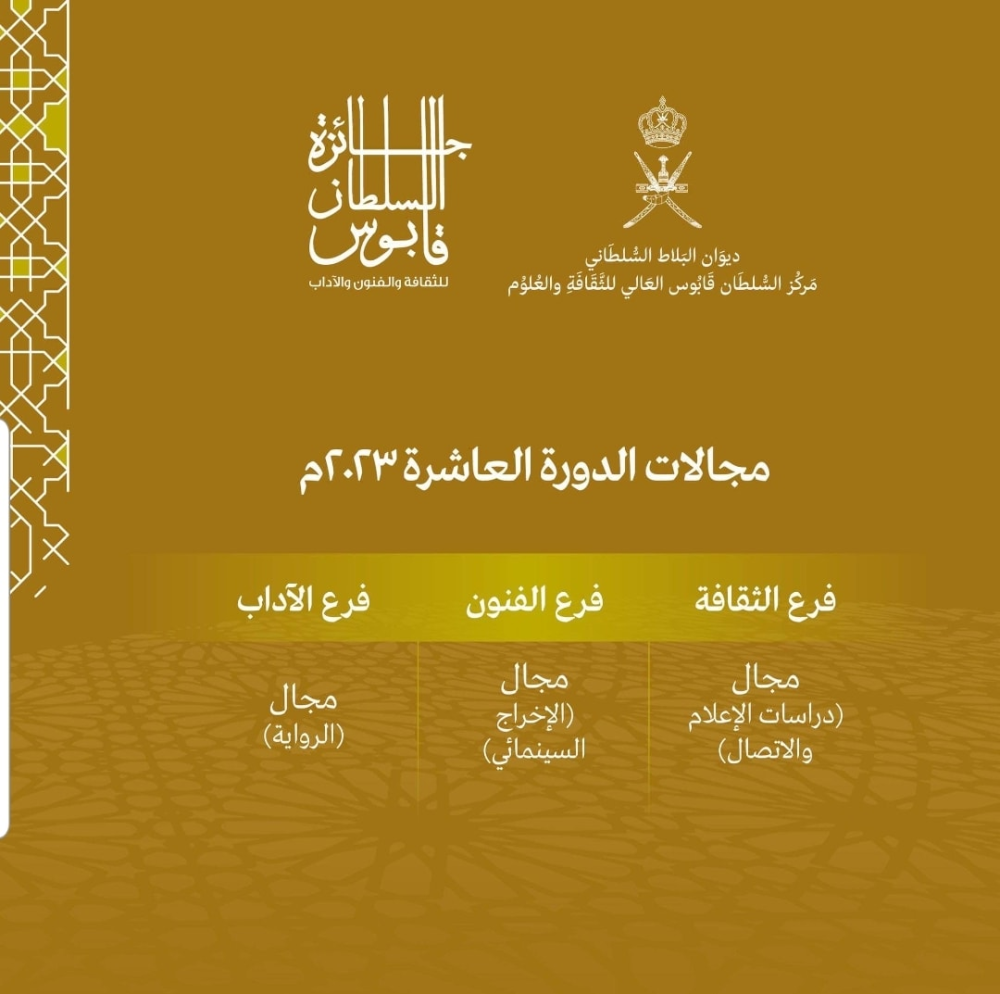 ديوَان البَلاط السُلطَاني
مَركَز السُلطَان قَابُوس العَالي للثَّقَافَةِ والعُلوُم

جائزة
السلطان
قابوس
للثقافة والفنون والآداب

مجالات الدورة العاشرة ٢٠٢٣م

فرع الثقافة

مجال
(دراسات الإعلام
والاتصال)

فرع الفنون

مجال
(الإخراج
السينمائي)

فرع الآداب

مجال
(الرواية)